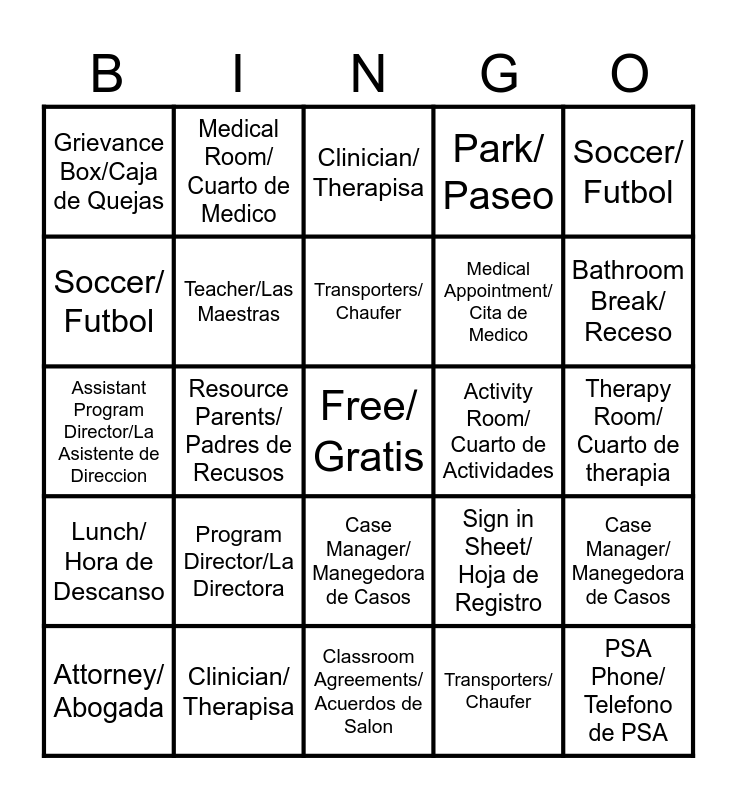 | B | I | N | G | O |
|---|---|---|---|---|
| Grievance Box/Caja de Quejas | Medical Room/ Cuarto de Medico | Clinician/ Therapisa | Park/ Paseo | Soccer/ Futbol |
| Soccer/ Futbol | Teacher/Las Maestras | Transporters/ Chaufer | Medical Appointment/ Cita de Medico | Bathroom Break/ Receso |
| Assistant Program Director/La Asistente de Direccion | Resource Parents/ Padres de Recusos | Free/ Gratis | Activity Room/ Cuarto de Actividades | Therapy Room/ Cuarto de therapia |
| Lunch/ Hora de Descanso | Program Director/La Directora | Case Manager/ Manegedora de Casos | Sign in Sheet/ Hoja de Registro | Case Manager/ Manegedora de Casos |
| Attorney/ Abogada | Clinician/ Therapisa | Classroom Agreements/ Acuerdos de Salon | Transporters/ Chaufer | PSA Phone/ Telefono de PSA |